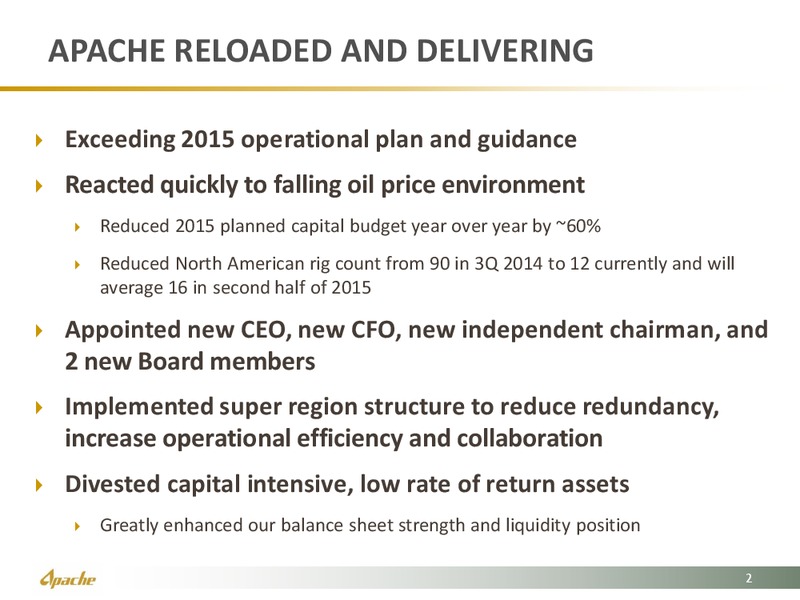 APACHE RELOADED AND DELIVERING

Exceeding 2015 operational plan and guidance

Reacted quickly to falling oil price environment

Reduced 2015 planned capital budget year over year by ~60%

Reduced North American rig count from 90 in 3Q 2014 to 12 currently and will average 16 in second half of 2015

Appointed new CEO, new CFO, new independent chairman, and 2 new Board members

Implemented super region structure to reduce redundancy, increase operational efficiency and collaboration

Divested capital intensive, low rate of return assets

Greatly enhanced our balance sheet strength and liquidity position

Apache

2